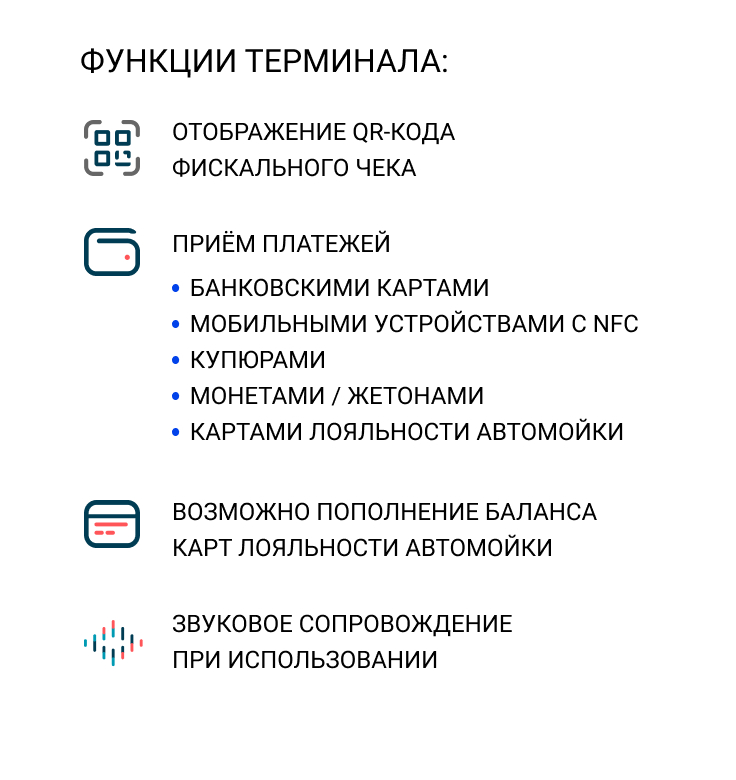 ФУНКЦИИ ТЕРМИНАЛА:

ОТОБРАЖЕНИЕ QR-КОДА ФИСКАЛЬНОГО ЧЕКА

ПРИЁМ ПЛАТЕЖЕЙ
• БАНКОВСКИМИ КАРТАМИ
• МОБИЛЬНЫМИ УСТРОЙСТВАМИ С NFC
• КУПЮРАМИ
• МОНЕТАМИ / ЖЕТОНАМИ
• КАРТАМИ ЛОЯЛЬНОСТИ АВТОМОЙКИ

ВОЗМОЖНО ПОПОЛНЕНИЕ БАЛАНСА КАРТ ЛОЯЛЬНОСТИ АВТОМОЙКИ

ЗВУКОВОЕ СОПРОВОЖДЕНИЕ ПРИ ИСПОЛЬЗОВАНИИ